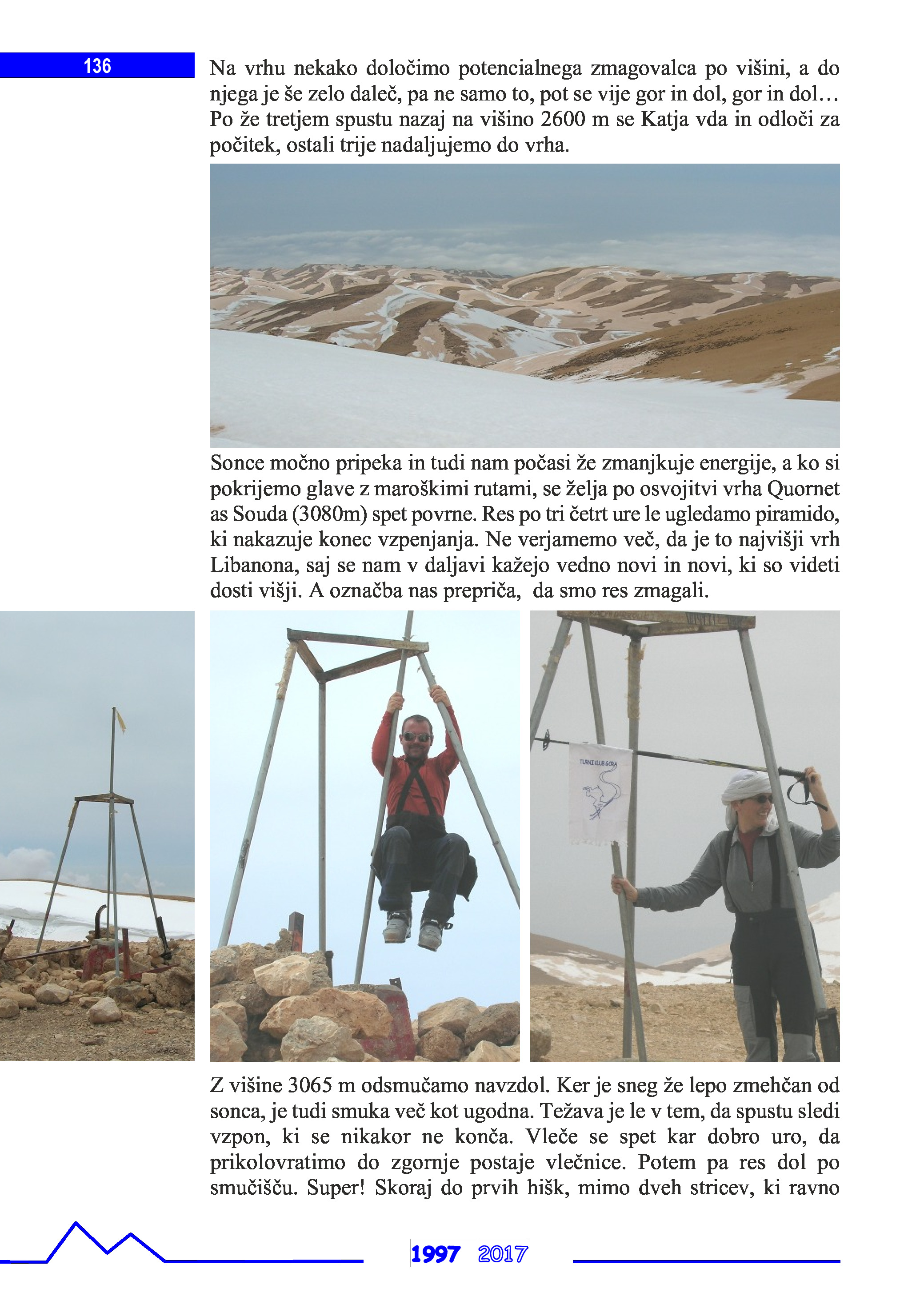 136

Na vrhu nekako določimo potencialnega zmagovalca po višini, a do njega je še zelo daleč, pa ne samo to, pot se vije gor in dol, gor in dol… Po že tretjem spustu nazaj na višino 2600 m se Katja vda in odloči za počitek, ostali trije nadaljujemo do vrha.

Sonce močno pripeka in tudi nam počasi že zmanjkuje energije, a ko si pokrijemo glave z maroškimi rutami, se želja po osvojitvi vrha Quornet as Souda (3080m) spet povrne. Res po tri četrt ure le ugledamo piramido, ki nakazuje konec vzpenjanja. Ne verjamemo več, da je to najvišji vrh Libanona, saj se nam v daljavi kažejo vedno novi in novi, ki so videti dosti višji. A označba nas prepriča, da smo res zmagali.

TURNI KLUB GORA

Z višine 3065 m odsmučamo navzdol. Ker je sneg že lepo zmehčan od sonca, je tudi smuka več kot ugodna. Težava je le v tem, da spustu sledi vzpon, ki se nikakor ne konča. Vleče se spet kar dobro uro, da prikolovratimo do zgornje postaje vlečnice. Potem pa res dol po smučišču. Super! Skoraj do prvih hišk, mimo dveh stricev, ki ravno

1997 2017